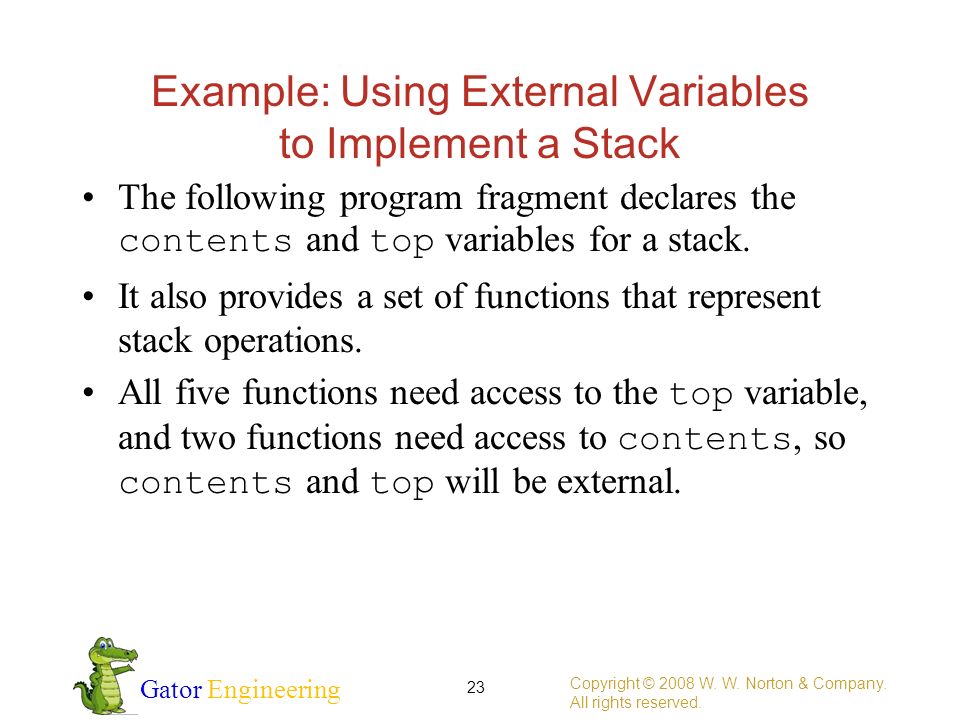 Example: Using External Variables to Implement a Stack

• The following program fragment declares the contents and top variables for a stack.

• It also provides a set of functions that represent stack operations.

• All five functions need access to the top variable, and two functions need access to contents, so contents and top will be external.

Gator Engineering

23

Copyright © 2008 W. W. Norton & Company. All rights reserved.